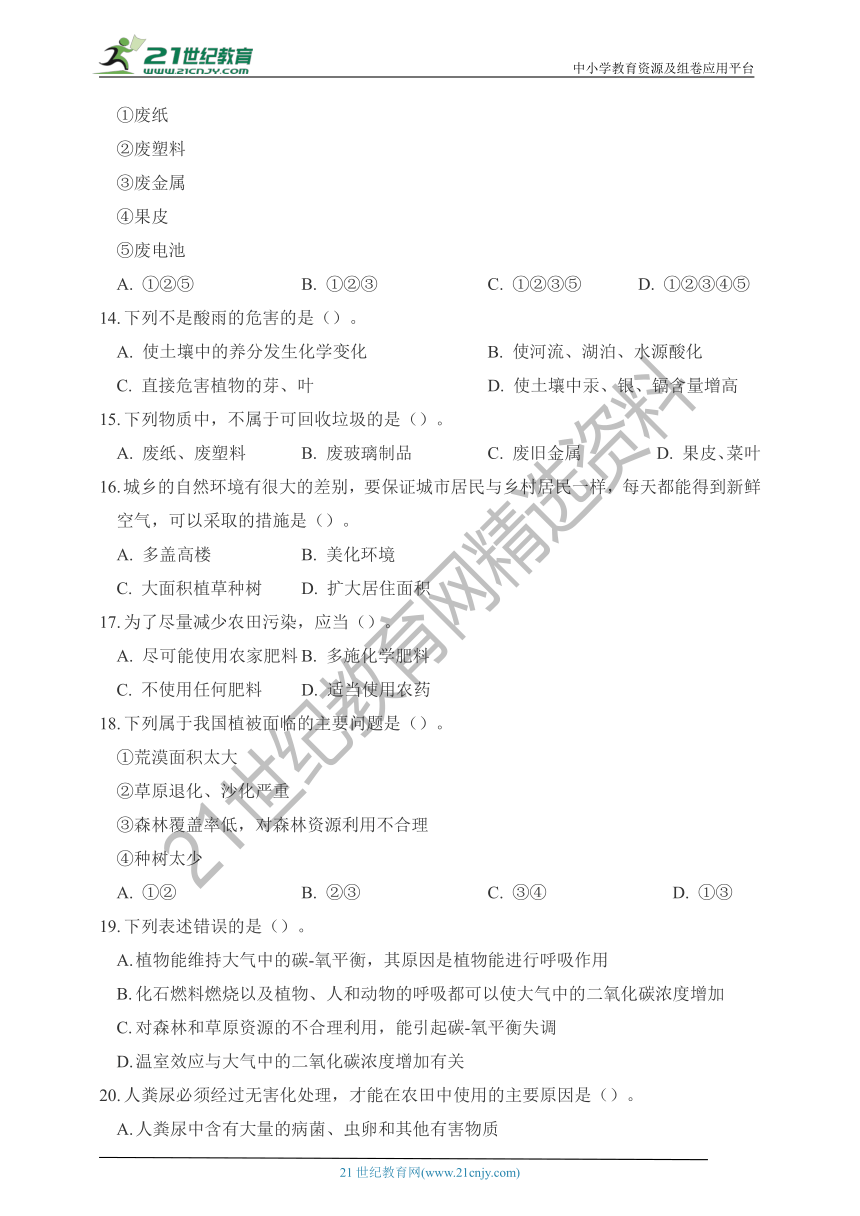 21世纪教育
www.21cnjy.com

中小学教育资源及组卷应用平台

①废纸
②废塑料
③废金属
④果皮
⑤废电池
A. ①②⑤ B. ①②③ C. ①②③⑤ D. ①②③④⑤

14. 下列不是酸雨的危害的是（）。
A. 使土壤中的养分发生化学变化 B. 使河流、湖泊、水源酸化
C. 直接危害植物的芽、叶 D. 使土壤中汞、银、镉含量增高

15. 下列物质中，不属于可回收垃圾的是（）。
A. 废纸、废塑料 B. 废玻璃制品 C. 废旧金属 D. 果皮、菜叶

16. 城乡的自然环境有很大的差别，要保证城市居民与乡村居民一样，每天都能得到新鲜空气，可以采取的措施是（）。
A. 多盖高楼 B. 美化环境
C. 大面积植草种树 D. 扩大居住面积

17. 为了尽量减少农田污染，应当（）。
A. 尽可能使用农家肥料 B. 多施化学肥料
C. 不使用任何肥料 D. 适当使用农药

18. 下列属于我国植被面临的主要问题是（）。
①荒漠面积太大
②草原退化、沙化严重
③森林覆盖率低，对森林资源利用不合理
④种树太少
A. ①② B. ②③ C. ③④ D. ①③

19. 下列表述错误的是（）。
A. 植物能维持大气中的碳-氧平衡，其原因是植物能进行呼吸作用
B. 化石燃料燃烧以及植物、人和动物的呼吸都可以使大气中的二氧化碳浓度增加
C. 对森林和草原资源的不合理利用，能引起碳-氧平衡失调
D. 温室效应与大气中的二氧化碳浓度增加有关

20. 人粪尿必须经过无害化处理，才能在农田中使用的主要原因是（）。
A. 人粪尿中含有大量的病菌、虫卵和其他有害物质

21世纪教育网精选资料

21 世纪教育网(www.21cnjy.com)